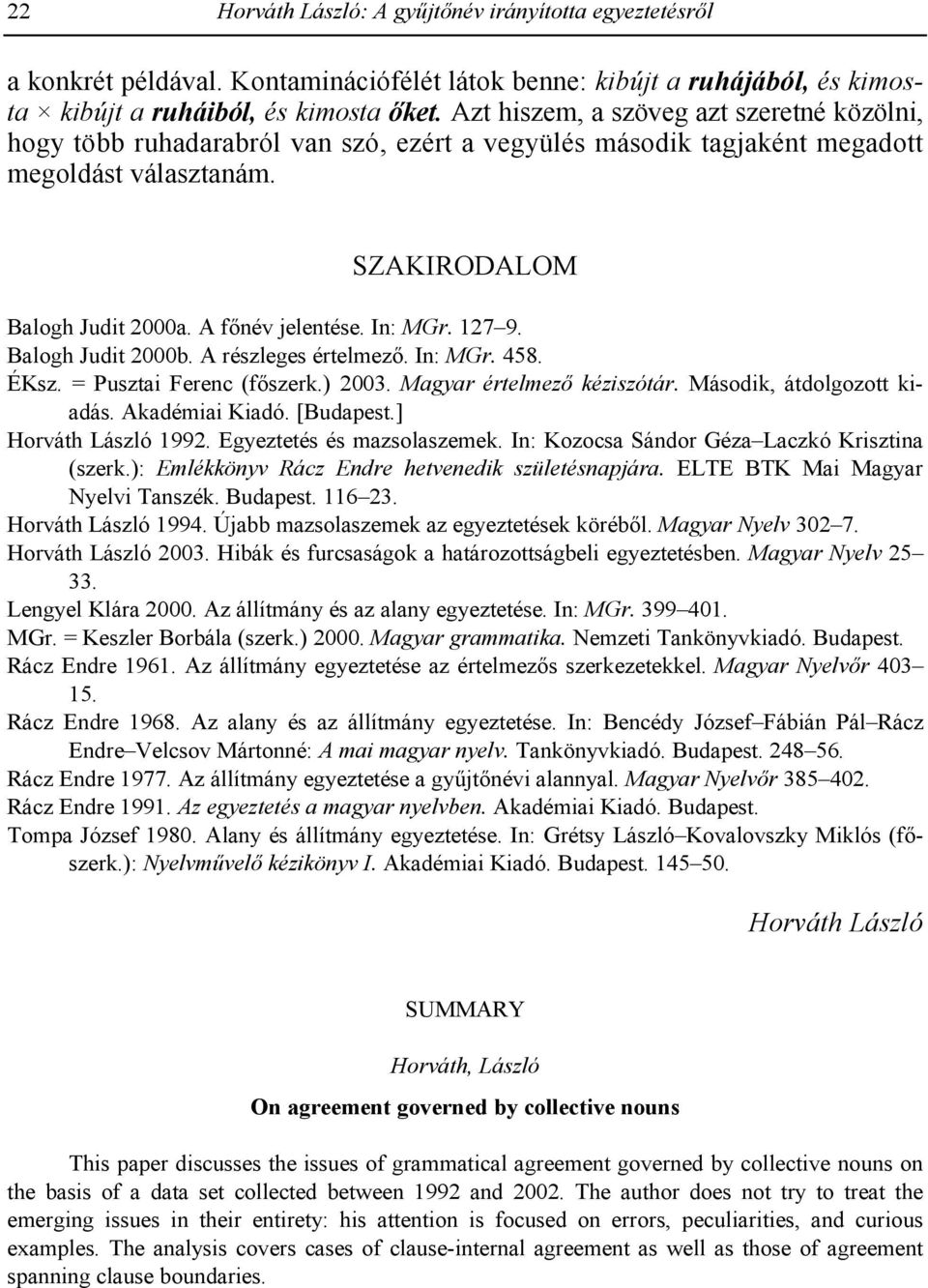 22 Horváth László: A gyűjtőnév irányította egyeztetésről

a konkrét példával. Kontaminációfélét látok benne: kibújt a ruhájából, és kimosta × kibújt a ruháiból, és kimosta őket. Azt hiszem, a szöveg azt szeretné közölni, hogy több ruhadarabról van szó, ezért a vegyülés második tagjaként megadott megoldást választanám.

SZAKIRODALOM

Balogh Judit 2000a. A főnév jelentése. In: MGr. 127–9.
Balogh Judit 2000b. A részleges értelmező. In: MGr. 458.
ÉKsz. = Pusztai Ferenc (főszerk.) 2003. Magyar értelmező kéziszótár. Második, átdolgozott kiadás. Akadémiai Kiadó. [Budapest.]
Horváth László 1992. Egyeztetés és mazsolaszemek. In: Kozocsa Sándor Géza–Laczkó Krisztina (szerk.): Emlékkönyv Rácz Endre hetvenedik születésnapjára. ELTE BTK Mai Magyar Nyelvi Tanszék. Budapest. 116–23.
Horváth László 1994. Újabb mazsolaszemek az egyeztetések köréből. Magyar Nyelv 302–7.
Horváth László 2003. Hibák és furcsaságok a határozottságbeli egyeztetésben. Magyar Nyelv 25–33.
Lengyel Klára 2000. Az állítmány és az alany egyeztetése. In: MGr. 399–401.
MGr. = Keszler Borbála (szerk.) 2000. Magyar grammatika. Nemzeti Tankönyvkiadó. Budapest.
Rácz Endre 1961. Az állítmány egyeztetése az értelmezős szerkezetekkel. Magyar Nyelvőr 403–15.
Rácz Endre 1968. Az alany és az állítmány egyeztetése. In: Bencédy József–Fábián Pál–Rácz Endre–Velcsov Mártonné: A mai magyar nyelv. Tankönyvkiadó. Budapest. 248–56.
Rácz Endre 1977. Az állítmány egyeztetése a gyűjtőnévi alannyal. Magyar Nyelvőr 385–402.
Rácz Endre 1991. Az egyeztetés a magyar nyelvben. Akadémiai Kiadó. Budapest.
Tompa József 1980. Alany és állítmány egyeztetése. In: Grétsy László–Kovalovszky Miklós (főszerk.): Nyelvművelő kézikönyv I. Akadémiai Kiadó. Budapest. 145–50.

Horváth László

SUMMARY

Horváth, László

On agreement governed by collective nouns

This paper discusses the issues of grammatical agreement governed by collective nouns on the basis of a data set collected between 1992 and 2002. The author does not try to treat the emerging issues in their entirety: his attention is focused on errors, peculiarities, and curious examples. The analysis covers cases of clause-internal agreement as well as those of agreement spanning clause boundaries.